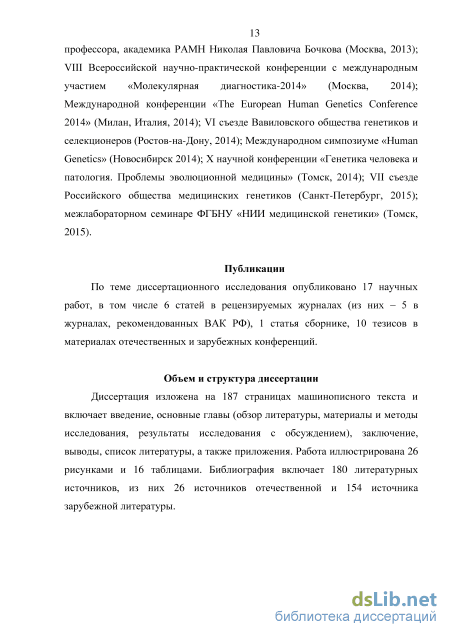 13

профессора, академика РАМН Николая Павловича Бочкова (Москва, 2013); VIII Всероссийской научно-практической конференции с международным участием «Молекулярная диагностика-2014» (Москва, 2014); Международной конференции «The European Human Genetics Conference 2014» (Милан, Италия, 2014); VI съезде Вавиловского общества генетиков и селекционеров (Ростов-на-Дону, 2014); Международном симпозиуме «Human Genetics» (Новосибирск 2014); X научной конференции «Генетика человека и патология. Проблемы эволюционной медицины» (Томск, 2014); VII съезде Российского общества медицинских генетиков (Санкт-Петербург, 2015); межлабораторном семинаре ФГБНУ «НИИ медицинской генетики» (Томск, 2015).

Публикации

По теме диссертационного исследования опубликовано 17 научных работ, в том числе 6 статей в рецензируемых журналах (из них – 5 в журналах, рекомендованных ВАК РФ), 1 статья сборнике, 10 тезисов в материалах отечественных и зарубежных конференций.

Объем и структура диссертации

Диссертация изложена на 187 страницах машинописного текста и включает введение, основные главы (обзор литературы, материалы и методы исследования, результаты исследования с обсуждением), заключение, выводы, список литературы, а также приложения. Работа иллюстрирована 26 рисунками и 16 таблицами. Библиография включает 180 литературных источников, из них 26 источников отечественной и 154 источника зарубежной литературы.

dsLib.net
библиотека диссертаций